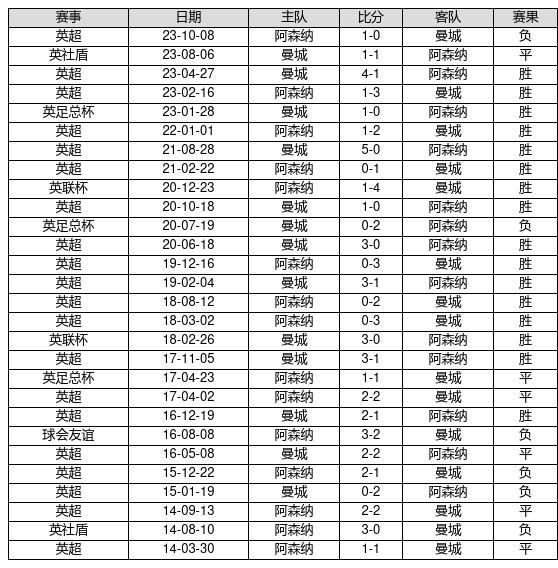 | 赛事 | 日期 | 主队 | 比分 | 客队 | 赛果 |
|---|---|---|---|---|---|
| 英超 | 23-10-08 | 阿森纳 | 1-0 | 曼城 | 负 |
| 英社盾 | 23-08-06 | 曼城 | 1-1 | 阿森纳 | 平 |
| 英超 | 23-04-27 | 曼城 | 4-1 | 阿森纳 | 胜 |
| 英超 | 23-02-16 | 阿森纳 | 1-3 | 曼城 | 胜 |
| 英足总杯 | 23-01-28 | 曼城 | 1-0 | 阿森纳 | 胜 |
| 英超 | 22-01-01 | 阿森纳 | 1-2 | 曼城 | 胜 |
| 英超 | 21-08-28 | 曼城 | 5-0 | 阿森纳 | 胜 |
| 英超 | 21-02-22 | 阿森纳 | 0-1 | 曼城 | 胜 |
| 英联杯 | 20-12-23 | 阿森纳 | 1-4 | 曼城 | 胜 |
| 英超 | 20-10-18 | 曼城 | 1-0 | 阿森纳 | 胜 |
| 英足总杯 | 20-07-19 | 曼城 | 0-2 | 阿森纳 | 负 |
| 英超 | 20-06-18 | 曼城 | 3-0 | 阿森纳 | 胜 |
| 英超 | 19-12-16 | 阿森纳 | 0-3 | 曼城 | 胜 |
| 英超 | 19-02-04 | 曼城 | 3-1 | 阿森纳 | 胜 |
| 英超 | 18-08-12 | 阿森纳 | 0-2 | 曼城 | 胜 |
| 英超 | 18-03-02 | 阿森纳 | 0-3 | 曼城 | 胜 |
| 英联杯 | 18-02-26 | 曼城 | 3-0 | 阿森纳 | 胜 |
| 英超 | 17-11-05 | 曼城 | 3-1 | 阿森纳 | 胜 |
| 英足总杯 | 17-04-23 | 阿森纳 | 1-1 | 曼城 | 平 |
| 英超 | 17-04-02 | 阿森纳 | 2-2 | 曼城 | 平 |
| 英超 | 16-12-19 | 曼城 | 2-1 | 阿森纳 | 胜 |
| 球会友谊 | 16-08-08 | 阿森纳 | 3-2 | 曼城 | 负 |
| 英超 | 16-05-08 | 曼城 | 2-2 | 阿森纳 | 平 |
| 英超 | 15-12-22 | 阿森纳 | 2-1 | 曼城 | 负 |
| 英超 | 15-01-19 | 曼城 | 0-2 | 阿森纳 | 负 |
| 英超 | 14-09-13 | 阿森纳 | 2-2 | 曼城 | 平 |
| 英社盾 | 14-08-10 | 阿森纳 | 3-0 | 曼城 | 负 |
| 英超 | 14-03-30 | 阿森纳 | 1-1 | 曼城 | 平 |